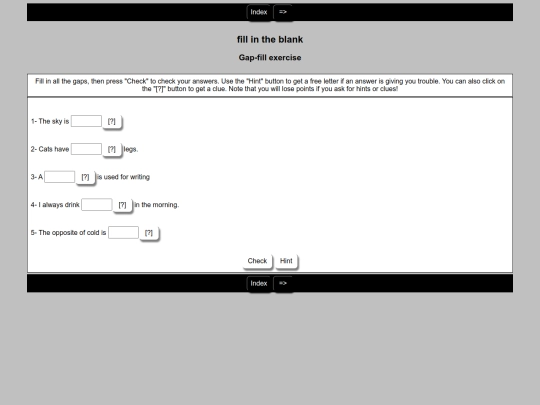 Index =>

fill in the blank

Gap-fill exercise

Fill in all the gaps, then press "Check" to check your answers. Use the "Hint" button to get a free letter if an answer is giving you trouble. You can also click on the "[?]" button to get a clue. Note that you will lose points if you ask for hints or clues!

1- The sky is [?]

2- Cats have [?] legs.

3- A [?] is used for writing

4- I always drink [?] in the morning.

5- The opposite of cold is [?]

Check Hint

Index =>